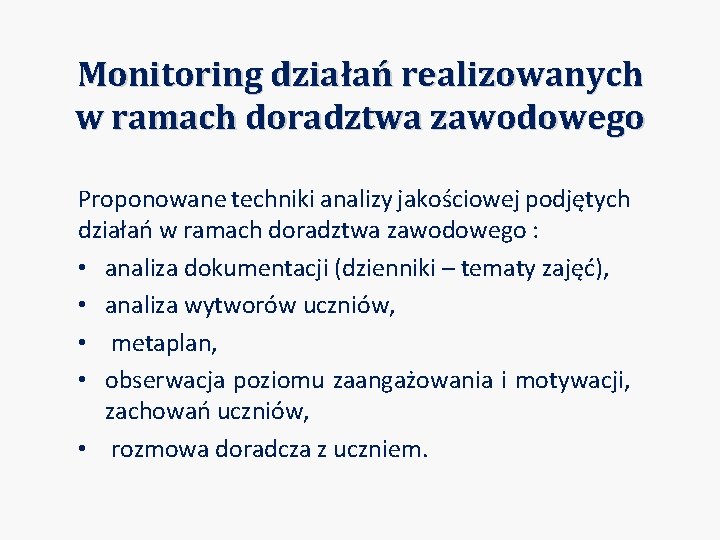 Monitoring działań realizowanych w ramach doradztwa zawodowego

Proponowane techniki analizy jakościowej podjętych działań w ramach doradztwa zawodowego :

• analiza dokumentacji (dzienniki – tematy zajęć),
• analiza wytworów uczniów,
• metaplan,
• obserwacja poziomu zaangażowania i motywacji, zachowań uczniów,
• rozmowa doradcza z uczniem.